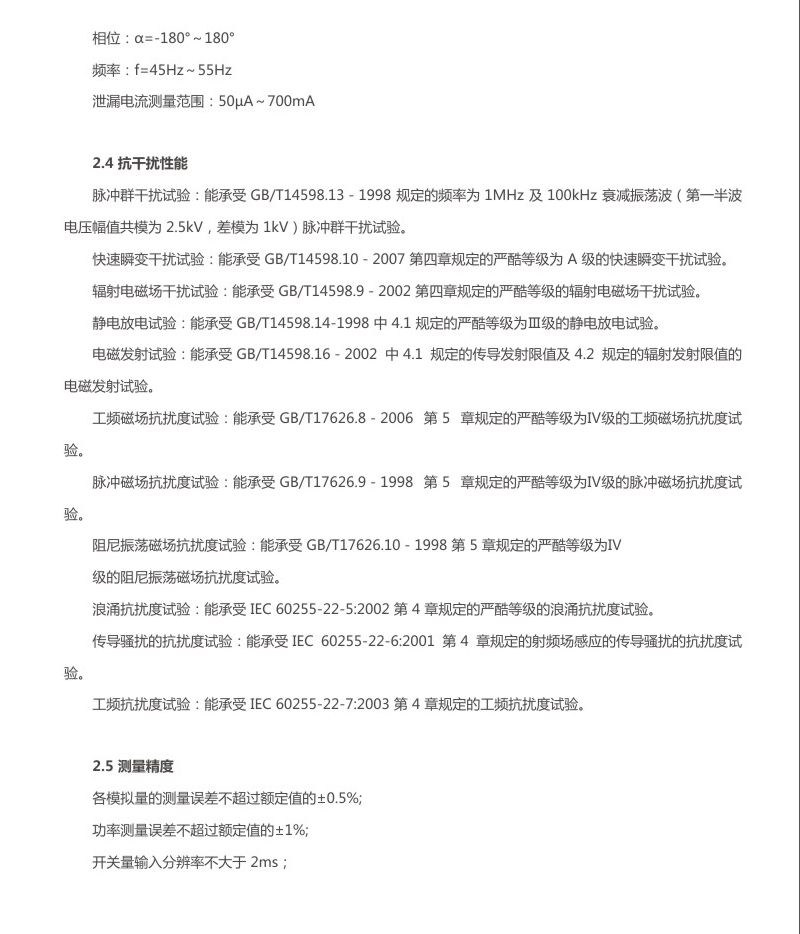 相位：α=-180°～180°

频率：f=45Hz～55Hz

泄漏电流测量范围：50μA～700mA

2.4 抗干扰性能

脉冲群干扰试验：能承受 GB/T14598.13 - 1998 规定的频率为 1MHz 及 100kHz 衰减振荡波（第一半波电压幅值共模为 2.5kV，差模为 1kV）脉冲群干扰试验。

快速瞬变干扰试验：能承受 GB/T14598.10 - 2007 第四章规定的严酷等级为 A 级的快速瞬变干扰试验。

辐射电磁场干扰试验：能承受 GB/T14598.9 - 2002 第四章规定的严酷等级的辐射电磁场干扰试验。

静电放电试验：能承受 GB/T14598.14-1998 中 4.1 规定的严酷等级为Ⅲ级的静电放电试验。

电磁发射试验：能承受 GB/T14598.16 - 2002 中 4.1 规定的传导发射限值及 4.2 规定的辐射发射限值的电磁发射试验。

工频磁场抗扰度试验：能承受 GB/T17626.8 - 2006 第 5 章规定的严酷等级为Ⅳ级的工频磁场抗扰度试验。

脉冲磁场抗扰度试验：能承受 GB/T17626.9 - 1998 第 5 章规定的严酷等级为Ⅳ级的脉冲磁场抗扰度试验。

阻尼振荡磁场抗扰度试验：能承受 GB/T17626.10 - 1998 第 5 章规定的严酷等级为Ⅳ

级的阻尼振荡磁场抗扰度试验。

浪涌抗扰度试验：能承受 IEC 60255-22-5:2002 第 4 章规定的严酷等级的浪涌抗扰度试验。

传导骚扰的抗扰度试验：能承受 IEC 60255-22-6:2001 第 4 章规定的射频场感应的传导骚扰的抗扰度试验。

工频抗扰度试验：能承受 IEC 60255-22-7:2003 第 4 章规定的工频抗扰度试验。

2.5 测量精度

各模拟量的测量误差不超过额定值的±0.5%;

功率测量误差不超过额定值的±1%;

开关量输入分辨率不大于 2ms；